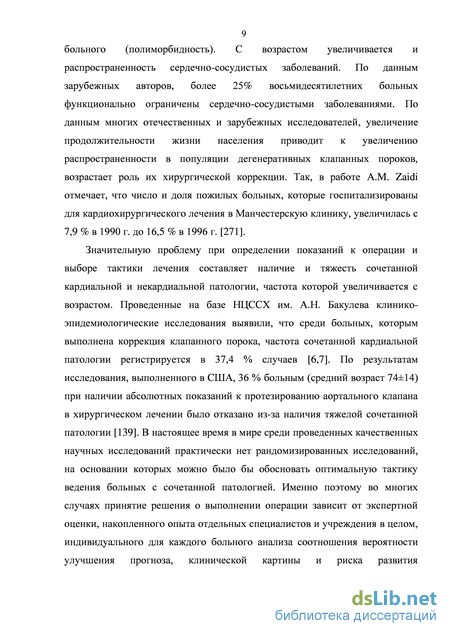 9

больного (полиморбидность). С возрастом увеличивается и распространенность сердечно-сосудистых заболеваний. По данным зарубежных авторов, более 25% восьмидесятилетних больных функционально ограничены сердечно-сосудистыми заболеваниями. По данным многих отечественных и зарубежных исследователей, увеличение продолжительности жизни населения приводит к увеличению распространенности в популяции дегенеративных клапанных пороков, возрастает роль их хирургической коррекции. Так, в работе A.M. Zaidi отмечает, что число и доля пожилых больных, которые госпитализированы для кардиохирургического лечения в Манчестерскую клинику, увеличилась с 7,9 % в 1990 г. до 16,5 % в 1996 г. [271].

Значительную проблему при определении показаний к операции и выборе тактики лечения составляет наличие и тяжесть сочетанной кардиальной и некардиальной патологии, частота которой увеличивается с возрастом. Проведенные на базе НЦССХ им. А.Н. Бакулева клинико-эпидемиологические исследования выявили, что среди больных, которым выполнена коррекция клапанного порока, частота сочетанной кардиальной патологии регистрируется в 37,4 % случаев [6,7]. По результатам исследования, выполненного в США, 36 % больным (средний возраст 74±14) при наличии абсолютных показаний к протезированию аортального клапана в хирургическом лечении было отказано из-за наличия тяжелой сочетанной патологии [139]. В настоящее время в мире среди проведенных качественных научных исследований практически нет рандомизированных исследований, на основании которых можно было бы обосновать оптимальную тактику ведения больных с сочетанной патологией. Именно поэтому во многих случаях принятие решения о выполнении операции зависит от экспертной оценки, накопленного опыта отдельных специалистов и учреждения в целом, индивидуального для каждого больного анализа соотношения вероятности улучшения прогноза, клинической картины и риска развития

dsLib.net
библиотека диссертаций